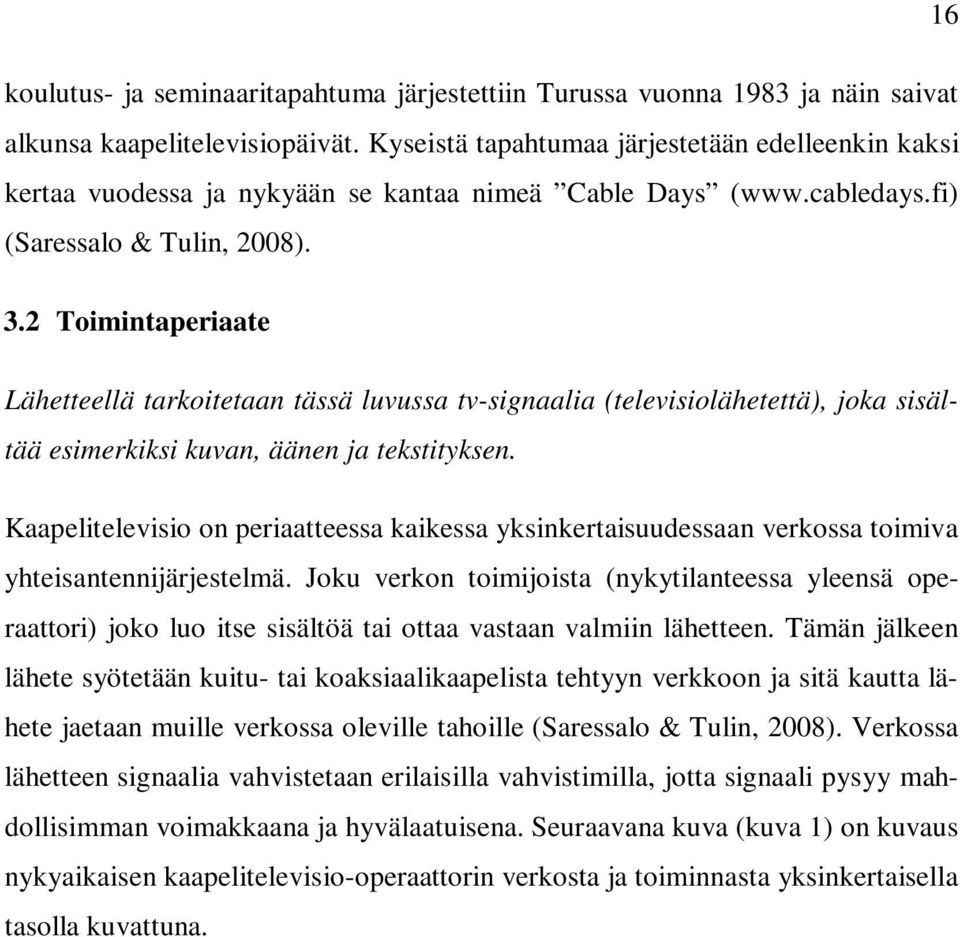 16

koulutus- ja seminaaritapahtuma järjestettiin Turussa vuonna 1983 ja näin saivat alkunsa kaapelitelevisiopäivät. Kyseistä tapahtumaa järjestetään edelleenkin kaksi kertaa vuodessa ja nykyään se kantaa nimeä ”Cable Days” (www.cabledays.fi) (Saressalo & Tulin, 2008).

3.2 Toimintaperiaate

Lähetteellä tarkoitetaan tässä luvussa tv-signaalia (televisiolähetettä), joka sisältää esimerkiksi kuvan, äänen ja tekstityksen.

Kaapelitelevisio on periaatteessa kaikessa yksinkertaisuudessaan verkossa toimiva yhteisantennijärjestelmä. Joku verkon toimijoista (nykytilanteessa yleensä operaattori) joko luo itse sisältöä tai ottaa vastaan valmiin lähetteen. Tämän jälkeen lähete syötetään kuitu- tai koaksiaalikaapelista tehtyyn verkkoon ja sitä kautta lähete jaetaan muille verkossa oleville tahoille (Saressalo & Tulin, 2008). Verkossa lähetteen signaalia vahvistetaan erilaisilla vahvistimilla, jotta signaali pysyy mahdollisimman voimakkaana ja hyvälaatuisena. Seuraavana kuva (kuva 1) on kuvaus nykyaikaisen kaapelitelevisio-operaattorin verkosta ja toiminnasta yksinkertaisella tasolla kuvattuna.